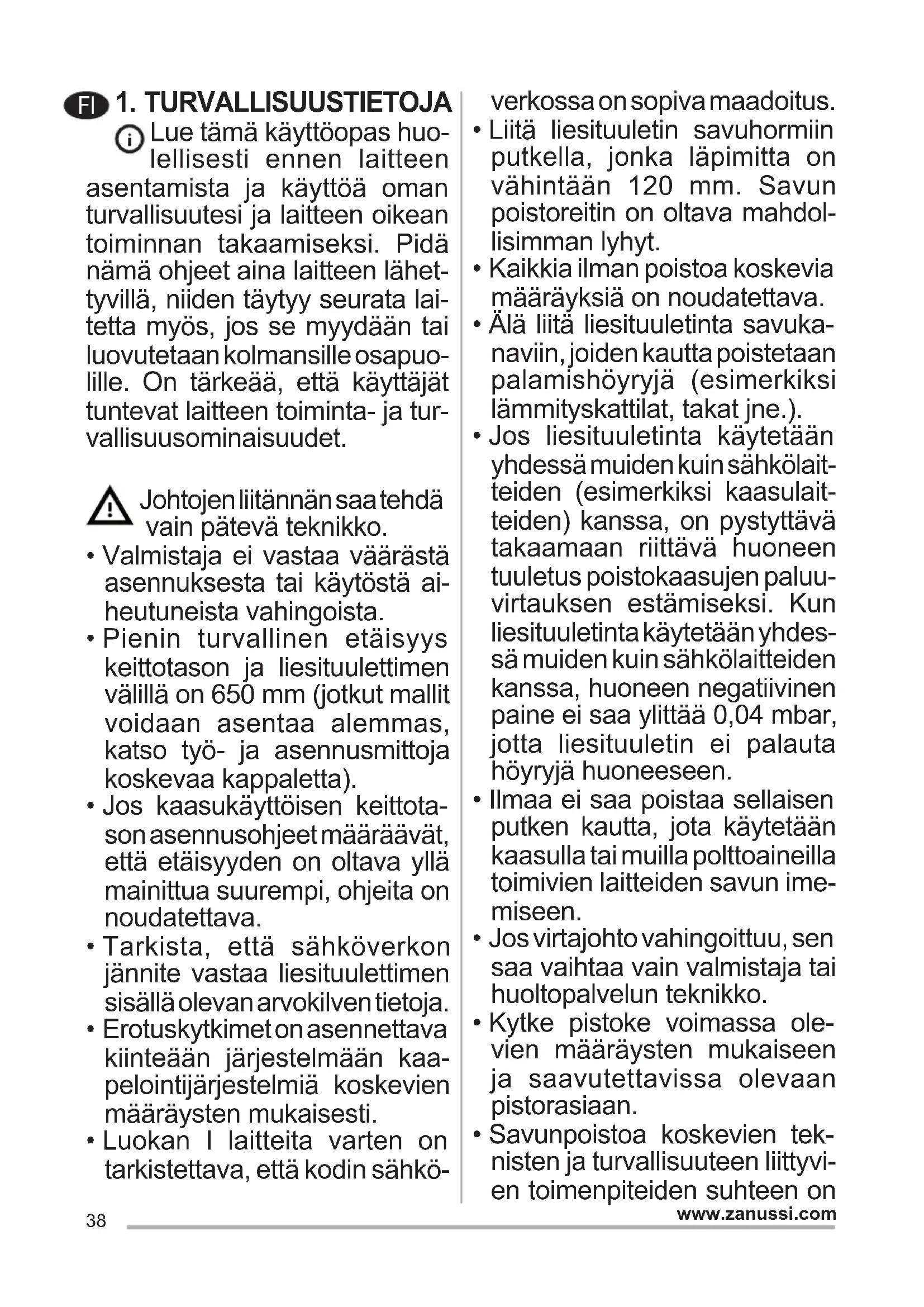 FI 1. TURVALLISUUSTIETOJA

Lue tämä käyttöopas huolellisesti ennen laitteen asentamista ja käyttöä oman turvallisuutesi ja laitteen oikean toiminnan takaamiseksi. Pidä nämä ohjeet aina laitteen lähettyvillä, niiden täytyy seurata laitetta myös, jos se myydään tai luovutetaan kolmansille osapuolille. On tärkeää, että käyttäjät tuntevat laitteen toiminta- ja turvallisuusominaisuudet.

Johtojen liitännän saa tehdä vain pätevä teknikko.

• Valmistaja ei vastaa väärästä asennuksesta tai käytöstä aiheutuneista vahingoista.
• Pienin turvallinen etäisyys keittotason ja liesituulettimen välillä on 650 mm (jotkut mallit voidaan asentaa alemmas, katso työ- ja asennusmittoja koskevaa kappaletta).
• Jos kaasukäyttöisen keittotason asennusohjeet määräävät, että etäisyyden on oltava yllä mainittua suurempi, ohjeita on noudatettava.
• Tarkista, että sähköverkon jännite vastaa liesituulettimen sisällä olevan arvokilven tietoja.
• Erotuskytkimet on asennettava kiinteään järjestelmään kaapelointijärjestelmiä koskevien määräysten mukaisesti.
• Luokan I laitteita varten on tarkistettava, että kodin sähköverkossa on sopiva maadoitus.
• Liitä liesituuletin savuhormiin putkella, jonka läpimitta on vähintään 120 mm. Savun poistoreitin on oltava mahdollisimman lyhyt.
• Kaikkia ilman poistoa koskevia määräyksiä on noudatettava.
• Älä liitä liesituuletinta savukanaviin, joiden kautta poistetaan palamishöyryjä (esimerkiksi lämmityskattilat, takat jne.).
• Jos liesituuletinta käytetään yhdessä muiden kuin sähkölaitteiden (esimerkiksi kaasulaitteiden) kanssa, on pystyttävä takaamaan riittävä huoneen tuuletus poistokaasujen paluuvirtauksen estämiseksi. Kun liesituuletinta käytetään yhdessä muiden kuin sähkölaitteiden kanssa, huoneen negatiivinen paine ei saa ylittää 0,04 mbar, jotta liesituuletin ei palauta höyryjä huoneeseen.
• Ilmaa ei saa poistaa sellaisen putken kautta, jota käytetään kaasulla tai muilla polttoaineilla toimivien laitteiden savun imemiseen.
• Jos virtajohto vahingoittuu, sen saa vaihtaa vain valmistaja tai huoltopalvelun teknikko.
• Kytke pistoke voimassa olevien määräysten mukaiseen ja saavutettavissa olevaan pistorasiaan.
• Savunpoistoa koskevien teknisten ja turvallisuuteen liittyvien toimenpiteiden suhteen on

38 www.zanussi.com